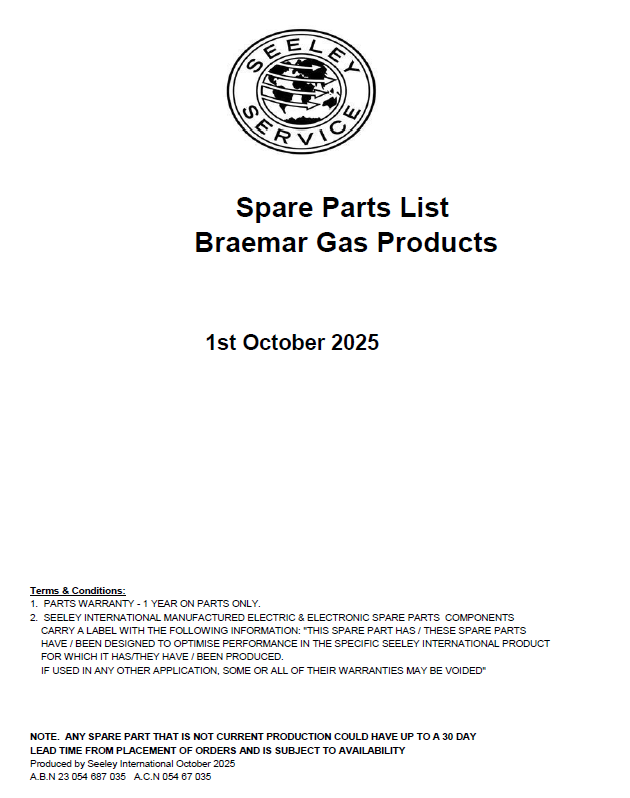 SEELEY SERVICE

Spare Parts List
Braemar Gas Products

1st October 2025

Terms & Conditions:
1. PARTS WARRANTY - 1 YEAR ON PARTS ONLY.
2. SEELEY INTERNATIONAL MANUFACTURED ELECTRIC & ELECTRONIC SPARE PARTS COMPONENTS CARRY A LABEL WITH THE FOLLOWING INFORMATION: "THIS SPARE PART HAS / THESE SPARE PARTS HAVE / BEEN DESIGNED TO OPTIMISE PERFORMANCE IN THE SPECIFIC SEELEY INTERNATIONAL PRODUCT FOR WHICH IT HAS/THEY HAVE / BEEN PRODUCED.
IF USED IN ANY OTHER APPLICATION, SOME OR ALL OF THEIR WARRANTIES MAY BE VOIDED"

NOTE. ANY SPARE PART THAT IS NOT CURRENT PRODUCTION COULD HAVE UP TO A 30 DAY LEAD TIME FROM PLACEMENT OF ORDERS AND IS SUBJECT TO AVAILABILITY
Produced by Seeley International October 2025
A.B.N 23 054 687 035 A.C.N 054 67 035